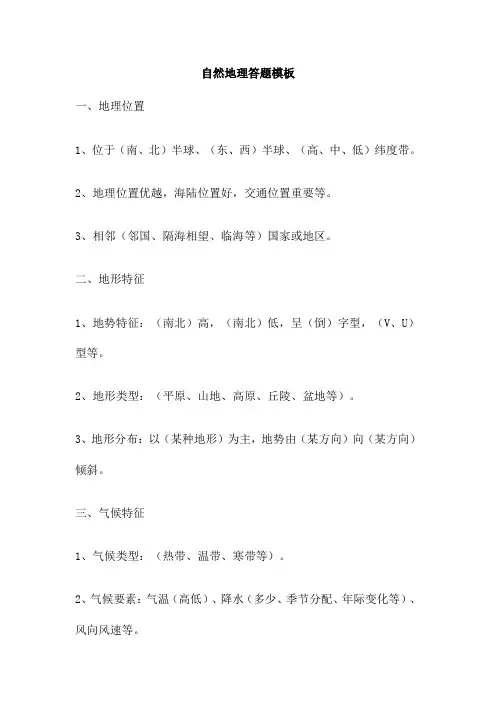 自然地理答题模板

一、地理位置

1、位于（南、北）半球、（东、西）半球、（高、中、低）纬度带。

2、地理位置优越，海陆位置好，交通位置重要等。

3、相邻（邻国、隔海相望、临海等）国家或地区。

二、地形特征

1、地势特征：（南北）高，（南北）低，呈（倒）字型，（V、U）型等。

2、地形类型：（平原、山地、高原、丘陵、盆地等）。

3、地形分布：以（某种地形）为主，地势由（某方向）向（某方向）倾斜。

三、气候特征

1、气候类型：（热带、温带、寒带等）。

2、气候要素：气温（高低）、降水（多少、季节分配、年际变化等）、风向风速等。